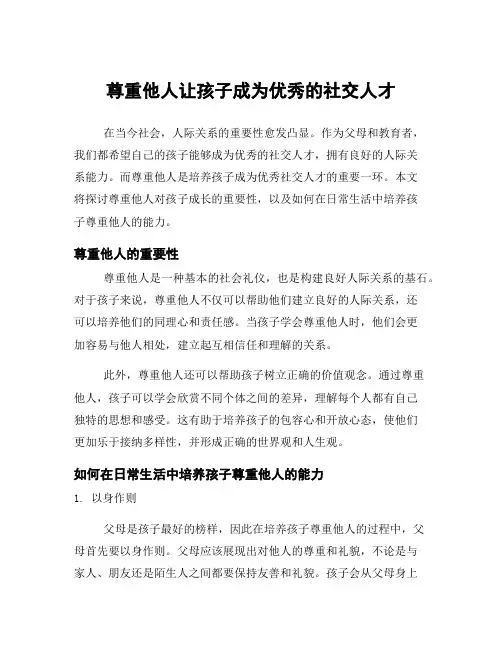 尊重他人让孩子成为优秀的社交人才

在当今社会，人际关系的重要性愈发凸显。作为父母和教育者，我们都希望自己的孩子能够成为优秀的社交人才，拥有良好的人际关系能力。而尊重他人是培养孩子成为优秀社交人才的重要一环。本文将探讨尊重他人对孩子成长的重要性，以及如何在日常生活中培养孩子尊重他人的能力。

尊重他人的重要性

尊重他人是一种基本的社会礼仪，也是构建良好人际关系的基石。对于孩子来说，尊重他人不仅可以帮助他们建立良好的人际关系，还可以培养他们的同理心和责任感。当孩子学会尊重他人时，他们会更加容易与他人相处，建立起互相信任和理解的关系。

此外，尊重他人还可以帮助孩子树立正确的价值观念。通过尊重他人，孩子可以学会欣赏不同个体之间的差异，理解每个人都有自己独特的思想和感受。这有助于培养孩子的包容心和开放心态，使他们更加乐于接纳多样性，并形成正确的世界观和人生观。

如何在日常生活中培养孩子尊重他人的能力

1. 以身作则

父母是孩子最好的榜样，因此在培养孩子尊重他人的过程中，父母首先要以身作则。父母应该展现出对他人的尊重和礼貌，不论是与家人、朋友还是陌生人之间都要保持友善和礼貌。孩子会从父母身上